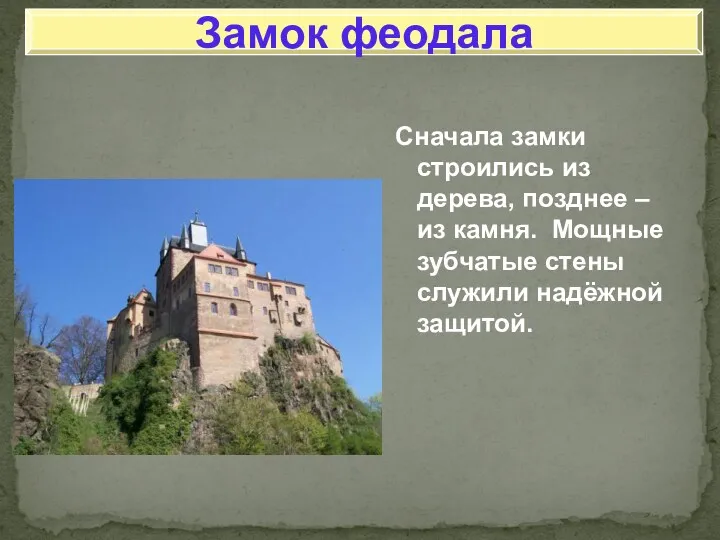 Замок феодала

Сначала замки строились из дерева, позднее – из камня. Мощные зубчатые стены служили надёжной защитой.